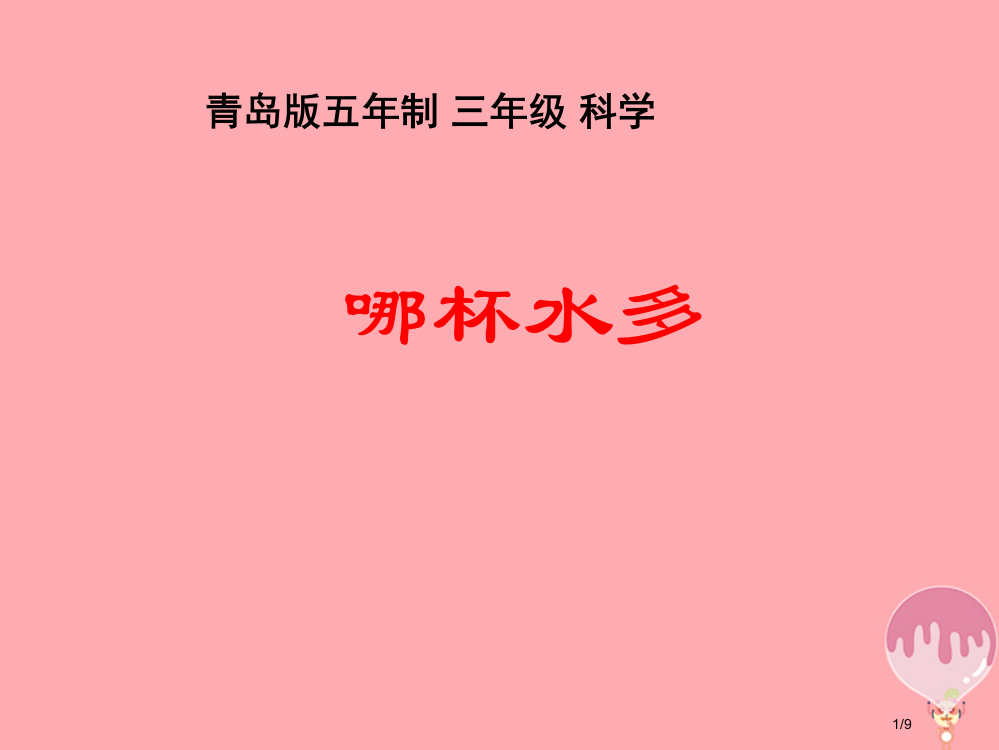 青岛版五年制 三年级 科学

哪杯水多

1/9